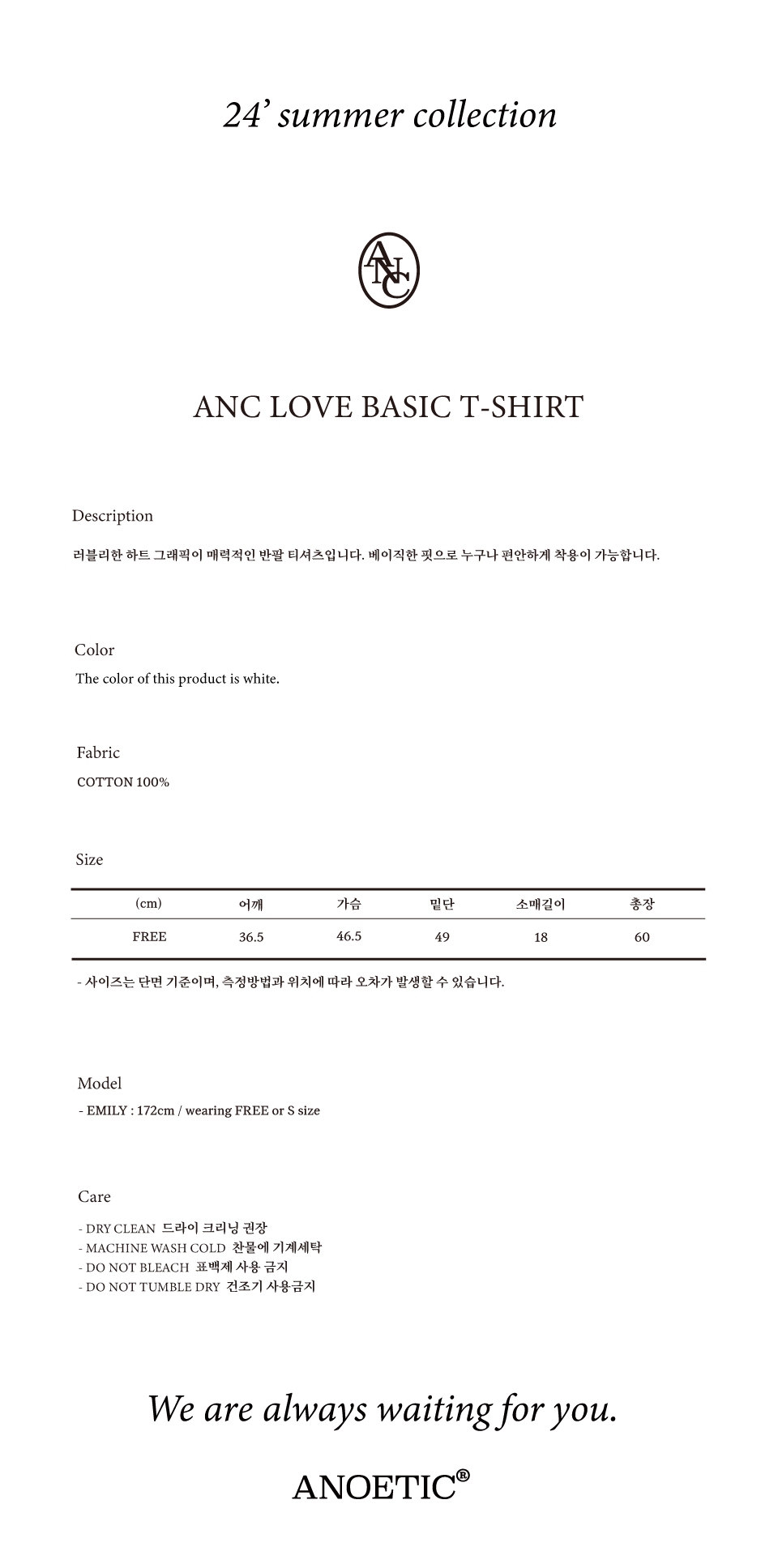 24' summer collection

ANC

ANC LOVE BASIC T-SHIRT

Description

러블리한 하트 그래픽이 매력적인 반팔 티셔츠입니다. 베이직한 핏으로 누구나 편안하게 착용이 가능합니다.

Color

The color of this product is white.

Fabric

COTTON 100%

Size

| (cm) | 어깨 | 가슴 | 밑단 | 소매길이 | 총장 |
|---|---|---|---|---|---|
| FREE | 36.5 | 46.5 | 49 | 18 | 60 |

- 사이즈는 단면 기준이며, 측정방법과 위치에 따라 오차가 발생할 수 있습니다.

Model

- EMILY : 172cm / wearing FREE or S size

Care

- DRY CLEAN 드라이 크리닝 권장
- MACHINE WASH COLD 찬물에 기계세탁
- DO NOT BLEACH 표백제 사용 금지
- DO NOT TUMBLE DRY 건조기 사용금지

We are always waiting for you.

ANOETIC®